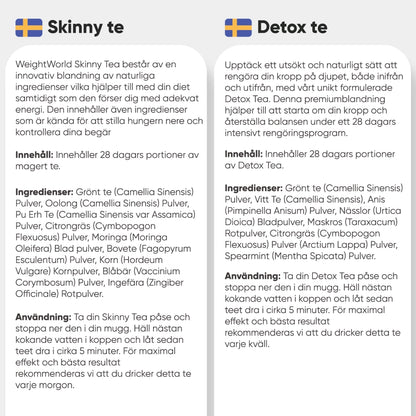 Skinny te

WeightWorld Skinny Tea består av en innovativ blandning av naturliga ingredienser vilka hjälper till med din diet samtidigt som den förser dig med adekvat energi. Den innehåller även ingredienser som är kända för att stilla hungern nere och kontrollera dina begär

Innehåll: Innehåller 28 dagars portioner av magert te.

Ingredienser: Grönt te (Camellia Sinensis) Pulver, Oolong (Camellia Sinensis) Pulver, Pu Erh Te (Camellia Sinensis var Assamica) Pulver, Citrongräs (Cymbopogon Flexuosus) Pulver, Moringa (Moringa Oleifera) Blad pulver, Bovete (Fagopyrum Esculentum) Pulver, Korn (Hordeum Vulgare) Kornpulver, Blåbär (Vaccinium Corymbosum) Pulver, Ingefära (Zingiber Officinale) Rotpulver.

Användning: Ta din Skinny Tea påse och stoppa ner den i din mugg. Häll nästan kokande vatten i koppen och låt sedan teet dra i cirka 5 minuter. För maximal effekt och bästa resultat rekommenderas vi att du dricker detta te varje morgon.

Detox te

Upptäck ett utsökt och naturligt sätt att rengöra din kropp på djupet, både inifrån och utifrån, med vårt unikt formulerade Detox Tea. Denna premiumblandning hjälper till att starta om din kropp och återställa balansen under ett 28 dagars intensivt rengöringsprogram.

Innehåll: Innehåller 28 dagars portioner av Detox Tea.

Ingredienser: Grönt te (Camellia Sinensis) Pulver, Vitt Te (Camellia Sinensis), Anis (Pimpinella Anisum) Pulver, Nässlor (Urtica Dioica) Bladpulver, Maskros (Taraxacum) Rotpulver, Citrongräs (Cymbopogon Flexuosus) Pulver (Arctium Lappa) Pulver, Spearmint (Mentha Spicata) Pulver.

Användning: Ta din Detox Tea påse och stoppa ner den i din mugg. Häll nästan kokande vatten i koppen och låt sedan teet dra i cirka 5 minuter. För maximal effekt och bästa resultat rekommenderas vi att du dricker detta te varje kväll.